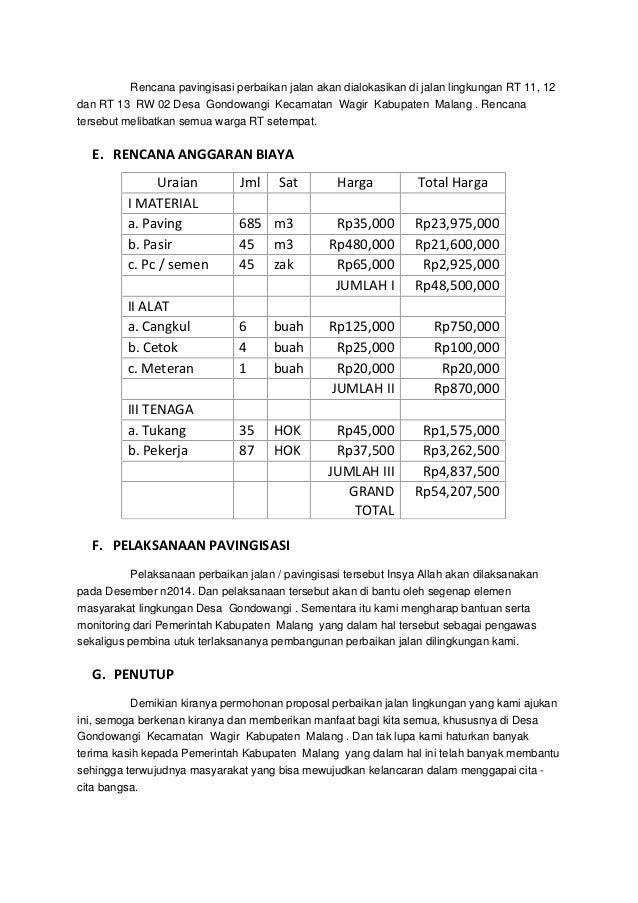 Rencana pavingisasi perbaikan jalan akan dialokasikan di jalan lingkungan RT 11, 12 dan RT 13 RW 02 Desa Gondowangi Kecamatan Wagir Kabupaten Malang . Rencana tersebut melibatkan semua warga RT setempat.

E. RENCANA ANGGARAN BIAYA

| Uraian | Jml | Sat | Harga | Total Harga |
|---|---|---|---|---|
| I MATERIAL | | | | |
| a. Paving | 685 | m3 | Rp35,000 | Rp23,975,000 |
| b. Pasir | 45 | m3 | Rp480,000 | Rp21,600,000 |
| c. Pc / semen | 45 | zak | Rp65,000 | Rp2,925,000 |
| | | | JUMLAH I | Rp48,500,000 |
| II ALAT | | | | |
| a. Cangkul | 6 | buah | Rp125,000 | Rp750,000 |
| b. Cetok | 4 | buah | Rp25,000 | Rp100,000 |
| c. Meteran | 1 | buah | Rp20,000 | Rp20,000 |
| | | | JUMLAH II | Rp870,000 |
| III TENAGA | | | | |
| a. Tukang | 35 | HOK | Rp45,000 | Rp1,575,000 |
| b. Pekerja | 87 | HOK | Rp37,500 | Rp3,262,500 |
| | | | JUMLAH III | Rp4,837,500 |
| | | | GRAND TOTAL | Rp54,207,500 |

F. PELAKSANAAN PAVINGISASI

Pelaksanaan perbaikan jalan / pavingisasi tersebut Insya Allah akan dilaksanakan pada Desember n2014. Dan pelaksanaan tersebut akan di bantu oleh segenap elemen masyarakat lingkungan Desa Gondowangi . Sementara itu kami mengharap bantuan serta monitoring dari Pemerintah Kabupaten Malang yang dalam hal tersebut sebagai pengawas sekaligus pembina utuk terlaksananya pembangunan perbaikan jalan dilingkungan kami.

G. PENUTUP

Demikian kiranya permohonan proposal perbaikan jalan lingkungan yang kami ajukan ini, semoga berkenan kiranya dan memberikan manfaat bagi kita semua, khususnya di Desa Gondowangi Kecamatan Wagir Kabupaten Malang . Dan tak lupa kami haturkan banyak terima kasih kepada Pemerintah Kabupaten Malang yang dalam hal ini telah banyak membantu sehingga terwujudnya masyarakat yang bisa mewujudkan kelancaran dalam menggapai cita - cita bangsa.